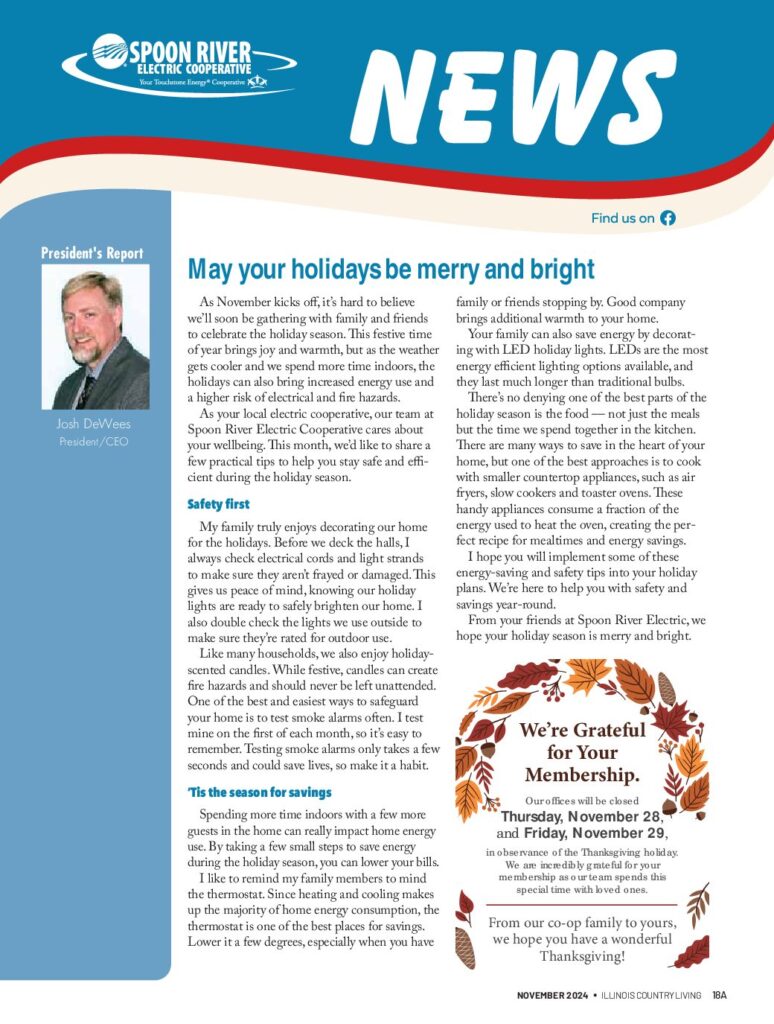 SPOON RIVER ELECTRIC COOPERATIVE
Your Touchstone Energy® Cooperative

NEWS

Find us on

President's Report

Josh DeWees
President/CEO

May your holidays be merry and bright

As November kicks off, it's hard to believe we'll soon be gathering with family and friends to celebrate the holiday season. This festive time of year brings joy and warmth, but as the weather gets cooler and we spend more time indoors, the holidays can also bring increased energy use and a higher risk of electrical and fire hazards.

As your local electric cooperative, our team at Spoon River Electric Cooperative cares about your wellbeing. This month, we'd like to share a few practical tips to help you stay safe and efficient during the holiday season.

Safety first

My family truly enjoys decorating our home for the holidays. Before we deck the halls, I always check electrical cords and light strands to make sure they aren't frayed or damaged. This gives us peace of mind, knowing our holiday lights are ready to safely brighten our home. I also double check the lights we use outside to make sure they're rated for outdoor use.

Like many households, we also enjoy holiday-scented candles. While festive, candles can create fire hazards and should never be left unattended. One of the best and easiest ways to safeguard your home is to test smoke alarms often. I test mine on the first of each month, so it's easy to remember. Testing smoke alarms only takes a few seconds and could save lives, so make it a habit.

'Tis the season for savings

Spending more time indoors with a few more guests in the home can really impact home energy use. By taking a few small steps to save energy during the holiday season, you can lower your bills.

I like to remind my family members to mind the thermostat. Since heating and cooling makes up the majority of home energy consumption, the thermostat is one of the best places for savings. Lower it a few degrees, especially when you have family or friends stopping by. Good company brings additional warmth to your home.

Your family can also save energy by decorating with LED holiday lights. LEDs are the most energy efficient lighting options available, and they last much longer than traditional bulbs.

There's no denying one of the best parts of the holiday season is the food — not just the meals but the time we spend together in the kitchen. There are many ways to save in the heart of your home, but one of the best approaches is to cook with smaller countertop appliances, such as air fryers, slow cookers and toaster ovens. These handy appliances consume a fraction of the energy used to heat the oven, creating the perfect recipe for mealtimes and energy savings.

I hope you will implement some of these energy-saving and safety tips into your holiday plans. We're here to help you with safety and savings year-round.

From your friends at Spoon River Electric, we hope your holiday season is merry and bright.

We're Grateful for Your Membership.

Our offices will be closed
Thursday, November 28,
and Friday, November 29,
in observance of the Thanksgiving holiday. We are incredibly grateful for your membership as our team spends this special time with loved ones.

From our co-op family to yours, we hope you have a wonderful Thanksgiving!

NOVEMBER 2024 • ILLINOIS COUNTRY LIVING 18A